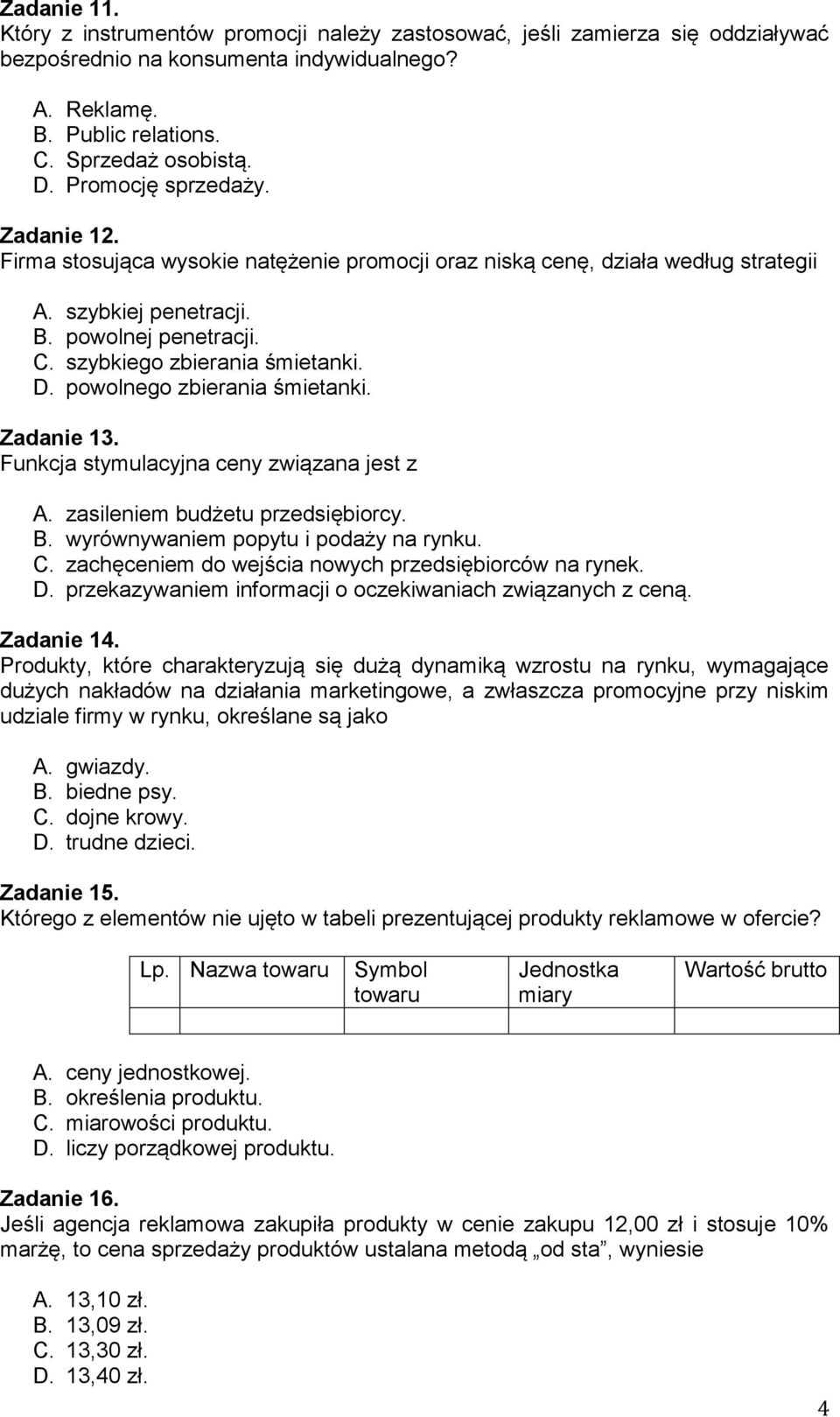 Zadanie 11.
Który z instrumentów promocji należy zastosować, jeśli zamierza się oddziaływać bezpośrednio na konsumenta indywidualnego?

A. Reklamę.
B. Public relations.
C. Sprzedaż osobistą.
D. Promocję sprzedaży.

Zadanie 12.
Firma stosująca wysokie natężenie promocji oraz niską cenę, działa według strategii

A. szybkiej penetracji.
B. powolnej penetracji.
C. szybkiego zbierania śmietanki.
D. powolnego zbierania śmietanki.

Zadanie 13.
Funkcja stymulacyjna ceny związana jest z

A. zasileniem budżetu przedsiębiorcy.
B. wyrównywaniem popytu i podaży na rynku.
C. zachęceniem do wejścia nowych przedsiębiorców na rynek.
D. przekazywaniem informacji o oczekiwaniach związanych z ceną.

Zadanie 14.
Produkty, które charakteryzują się dużą dynamiką wzrostu na rynku, wymagające dużych nakładów na działania marketingowe, a zwłaszcza promocyjne przy niskim udziale firmy w rynku, określane są jako

A. gwiazdy.
B. biedne psy.
C. dojne krowy.
D. trudne dzieci.

Zadanie 15.
Którego z elementów nie ujęto w tabeli prezentującej produkty reklamowe w ofercie?

| Lp. | Nazwa towaru | Symbol towaru | Jednostka miary | Wartość brutto |
|---|---|---|---|---|
| | | | | |

A. ceny jednostkowej.
B. określenia produktu.
C. miarowości produktu.
D. liczy porządkowej produktu.

Zadanie 16.
Jeśli agencja reklamowa zakupiła produkty w cenie zakupu 12,00 zł i stosuje 10% marżę, to cena sprzedaży produktów ustalana metodą „od sta”, wyniesie

A. 13,10 zł.
B. 13,09 zł.
C. 13,30 zł.
D. 13,40 zł.

4